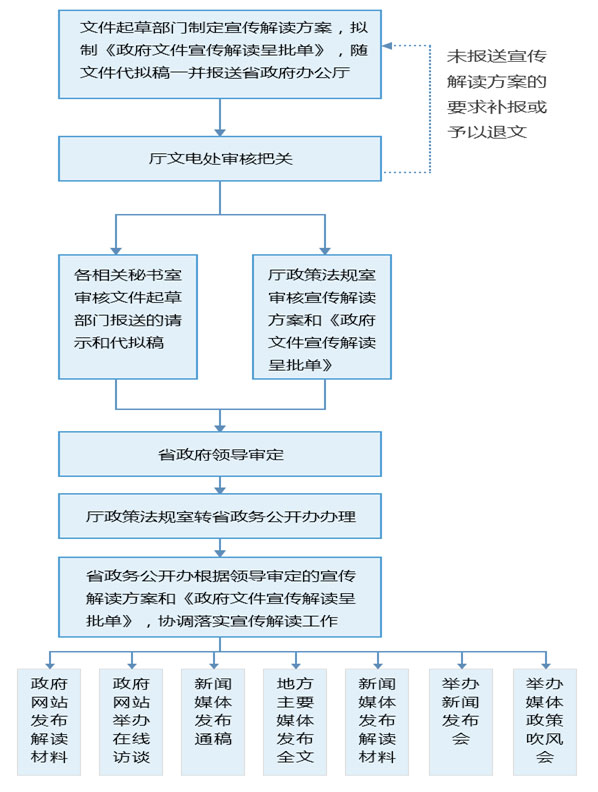 文件起草部门制定宣传解读方案，拟制《政府文件宣传解读呈批单》，随文件代拟稿一并报送省政府办公厅

未报送宣传解读方案的要求补报或予以退文

厅文电处审核把关

各相关秘书室审核文件起草部门报送的请示和代拟稿

厅政策法规室审核宣传解读方案和《政府文件宣传解读呈批单》

省政府领导审定

厅政策法规室转省政务公开办办理

省政务公开办根据领导审定的宣传解读方案和《政府文件宣传解读呈批单》，协调落实宣传解读工作

政府网站发布解读材料

政府网站举办在线访谈

新闻媒体发布通稿

地方主要媒体发布全文

新闻媒体发布解读材料

举办新闻发布会

举办媒体政策吹风会